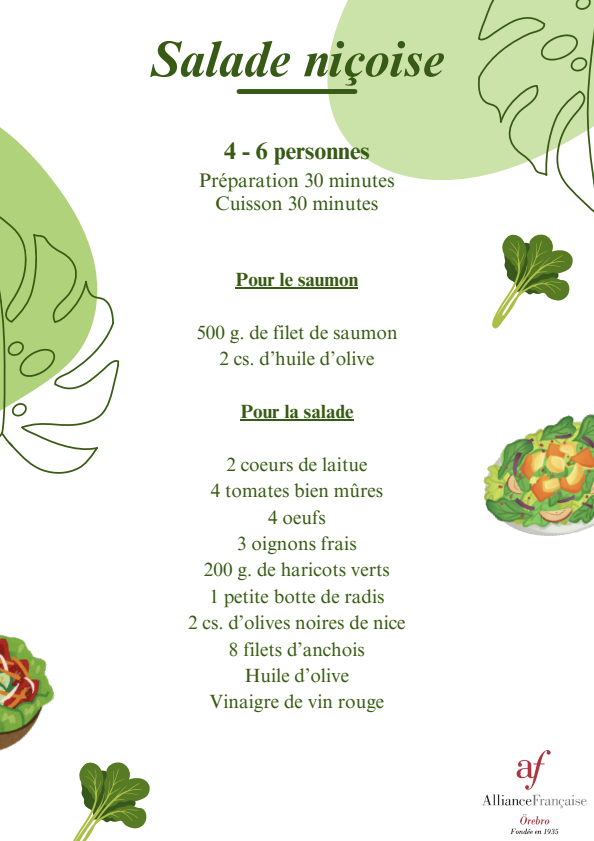 Salade niçoise

4 - 6 personnes
Préparation 30 minutes
Cuisson 30 minutes

Pour le saumon

500 g. de filet de saumon
2 cs. d'huile d'olive

Pour la salade

2 coeurs de laitue
4 tomates bien mûres
4 oeufs
3 oignons frais
200 g. de haricots verts
1 petite botte de radis
2 cs. d'olives noires de nice
8 filets d'anchois
Huile d'olive
Vinaigre de vin rouge

af
AllianceFrançaise
Örebro
Fondée en 1935